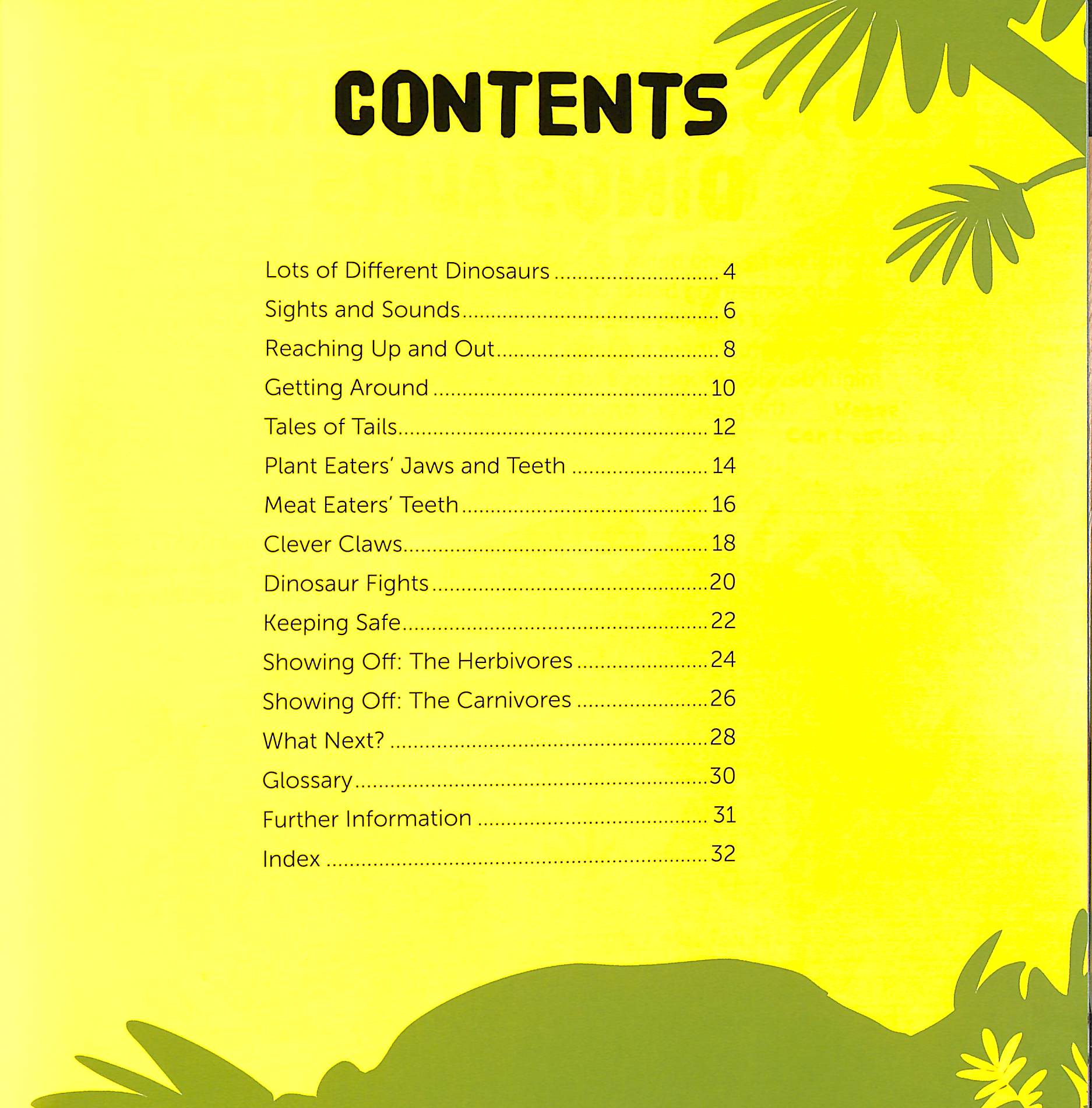 CONTENTS

Lots of Different Dinosaurs 4
Sights and Sounds 6
Reaching Up and Out 8
Getting Around 10
Tales of Tails 12
Plant Eaters' Jaws and Teeth 14
Meat Eaters' Teeth 16
Clever Claws 18
Dinosaur Fights 20
Keeping Safe 22
Showing Off: The Herbivores 24
Showing Off: The Carnivores 26
What Next? 28
Glossary 30
Further Information 31
Index 32